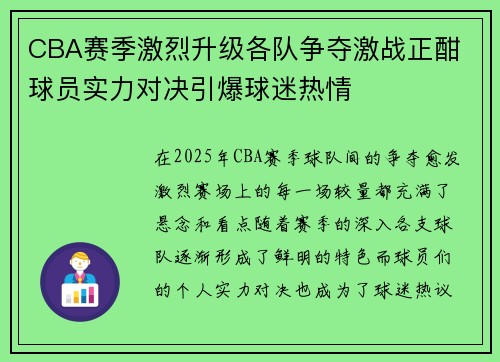 CBA赛季激烈升级各队争夺激战正酣球员实力对决引爆球迷热情

在2025年CBA赛季球队间的争夺愈发激烈赛场上的每一场较量都充满了悬念和看点随着赛季的深入各支球队逐渐形成了鲜明的特色而球员们的个人实力对决也成为了球迷热议